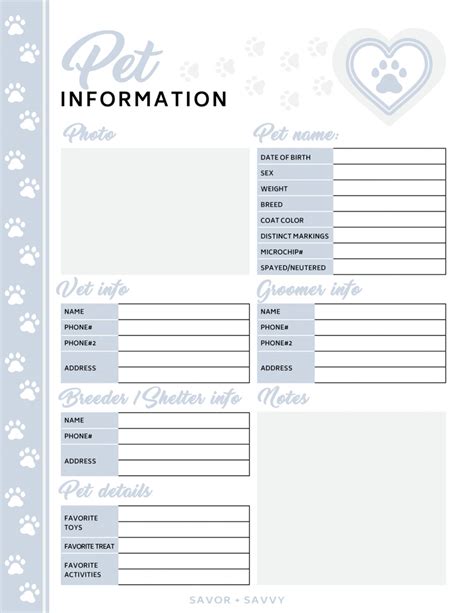 Pet
INFORMATION

Photo

Pet name:

| DATE OF BIRTH | |
|---|---|
| SEX | |
| WEIGHT | |
| BREED | |
| COAT COLOR | |
| DISTINCT MARKINGS | |
| MICROCHIP# | |
| SPAYED/NEUTERED | |

Vet info

| NAME | |
|---|---|
| PHONE# | |
| PHONE#2 | |
| ADDRESS | |

Groomer info

| NAME | |
|---|---|
| PHONE# | |
| PHONE#2 | |
| ADDRESS | |

Breeder /Shelter info

| NAME | |
|---|---|
| PHONE# | |
| ADDRESS | |

Notes

Pet details

| FAVORITE TOYS | |
|---|---|
| FAVORITE TREAT | |
| FAVORITE ACTIVITIES | |

SAVOR + SAVVY